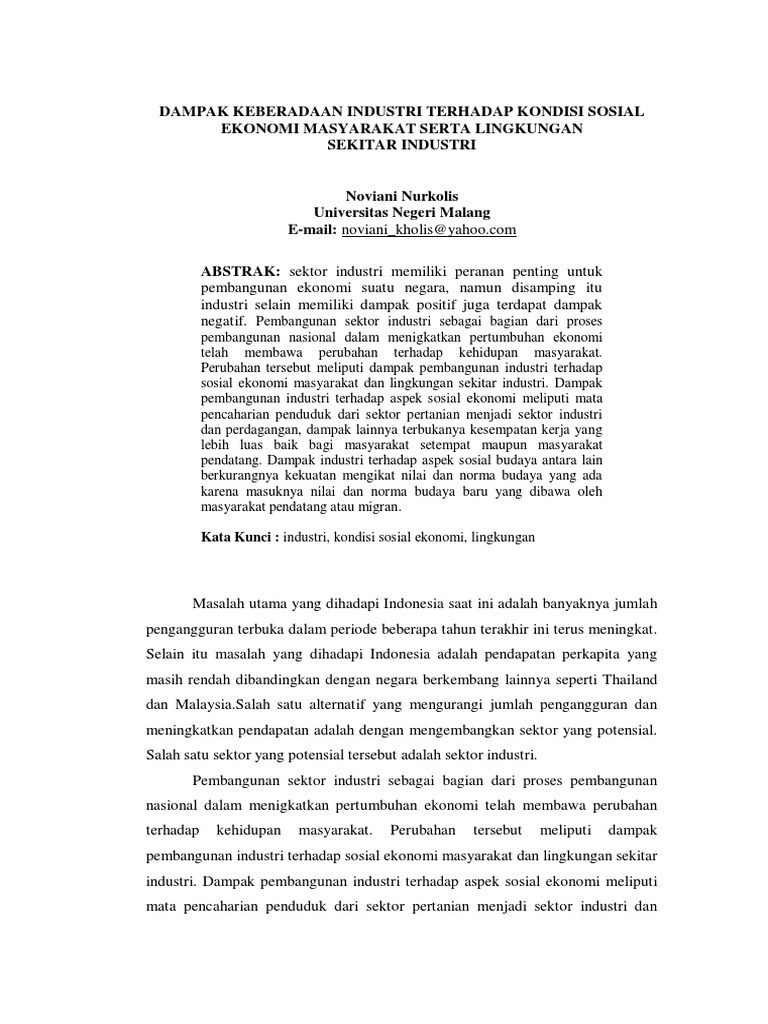 DAMPAK KEBERADAAN INDUSTRI TERHADAP KONDISI SOSIAL EKONOMI MASYARAKAT SERTA LINGKUNGAN SEKITAR INDUSTRI

Noviani Nurkolis
Universitas Negeri Malang
E-mail: noviani_kholis@yahoo.com

ABSTRAK: sektor industri memiliki peranan penting untuk pembangunan ekonomi suatu negara, namun disamping itu industri selain memiliki dampak positif juga terdapat dampak negatif. Pembangunan sektor industri sebagai bagian dari proses pembangunan nasional dalam menigkatkan pertumbuhan ekonomi telah membawa perubahan terhadap kehidupan masyarakat. Perubahan tersebut meliputi dampak pembangunan industri terhadap sosial ekonomi masyarakat dan lingkungan sekitar industri. Dampak pembangunan industri terhadap aspek sosial ekonomi meliputi mata pencaharian penduduk dari sektor pertanian menjadi sektor industri dan perdagangan, dampak lainnya terbukanya kesempatan kerja yang lebih luas baik bagi masyarakat setempat maupun masyarakat pendatang. Dampak industri terhadap aspek sosial budaya antara lain berkurangnya kekuatan mengikat nilai dan norma budaya yang ada karena masuknya nilai dan norma budaya baru yang dibawa oleh masyarakat pendatang atau migran.

Kata Kunci : industri, kondisi sosial ekonomi, lingkungan

Masalah utama yang dihadapi Indonesia saat ini adalah banyaknya jumlah pengangguran terbuka dalam periode beberapa tahun terakhir ini terus meningkat. Selain itu masalah yang dihadapi Indonesia adalah pendapatan perkapita yang masih rendah dibandingkan dengan negara berkembang lainnya seperti Thailand dan Malaysia.Salah satu alternatif yang mengurangi jumlah pengangguran dan meningkatkan pendapatan adalah dengan mengembangkan sektor yang potensial. Salah satu sektor yang potensial tersebut adalah sektor industri.

Pembangunan sektor industri sebagai bagian dari proses pembangunan nasional dalam menigkatkan pertumbuhan ekonomi telah membawa perubahan terhadap kehidupan masyarakat. Perubahan tersebut meliputi dampak pembangunan industri terhadap sosial ekonomi masyarakat dan lingkungan sekitar industri. Dampak pembangunan industri terhadap aspek sosial ekonomi meliputi mata pencaharian penduduk dari sektor pertanian menjadi sektor industri dan